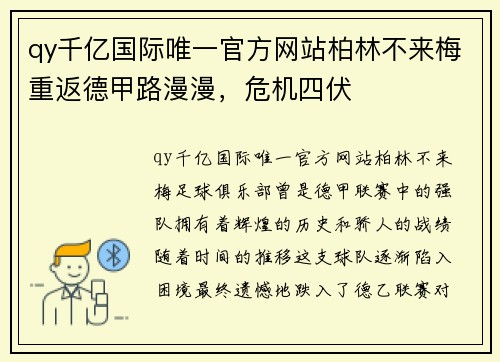 qy千亿国际唯一官方网站柏林不来梅重返德甲路漫漫，危机四伏

qy千亿国际唯一官方网站柏林不来梅足球俱乐部曾是德甲联赛中的强队拥有着辉煌的历史和骄人的战绩随着时间的推移这支球队逐渐陷入困境最终遗憾地跌入了德乙联赛对